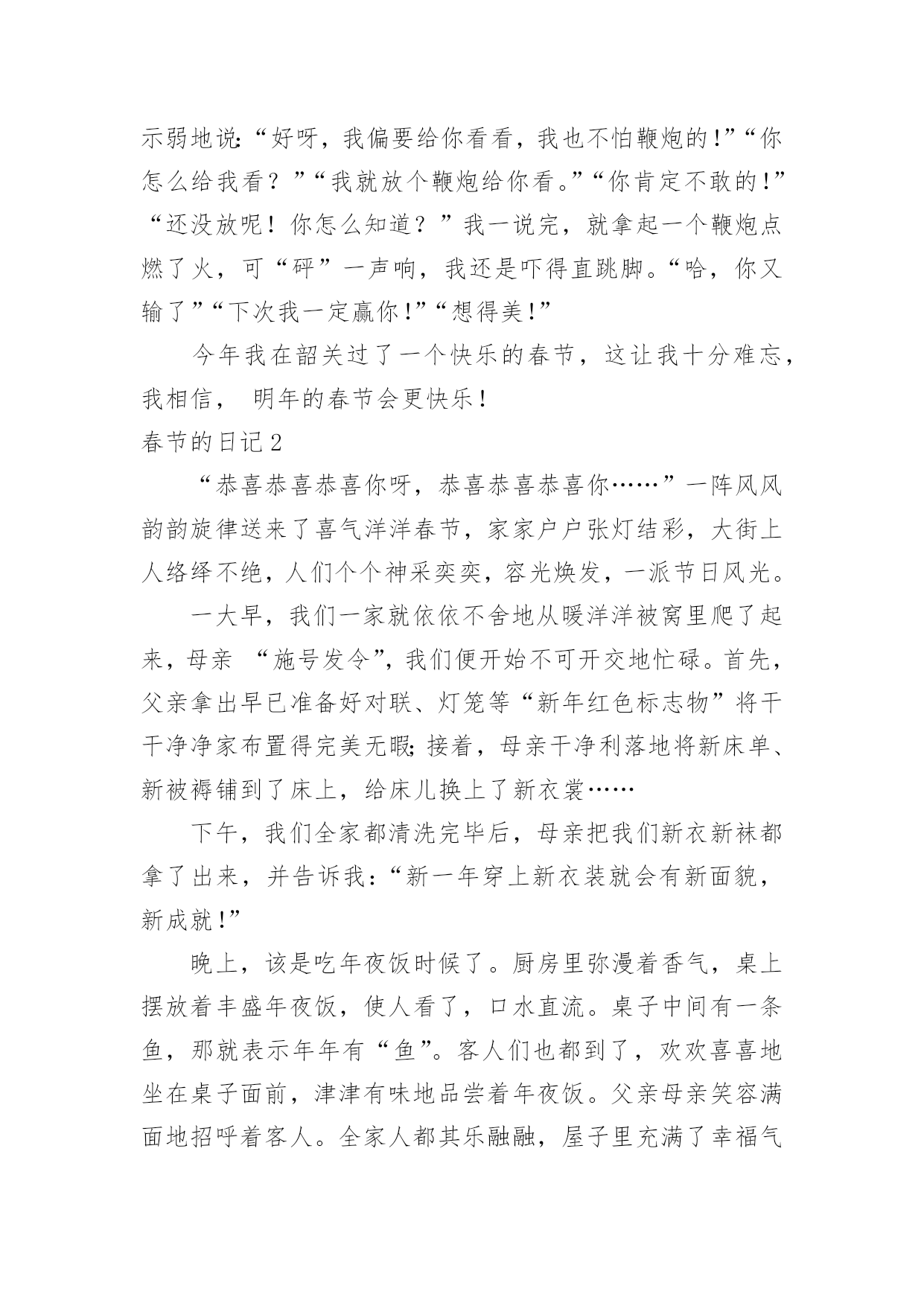 示弱地说:“好呀，我偏要给你看看，我也不怕鞭炮的!”“你怎么给我看？”“我就放个鞭炮给你看。”“你肯定不敢的!”“还没放呢！你怎么知道？”我一说完，就拿起一个鞭炮点燃了火，可“砰”一声响，我还是吓得直跳脚。“哈，你又输了”“下次我一定赢你!”“想得美!”

今年我在韶关过了一个快乐的春节，这让我十分难忘，我相信， 明年的春节会更快乐!

春节的日记2

“恭喜恭喜恭喜你呀，恭喜恭喜恭喜你……”一阵风风韵韵旋律送来了喜气洋洋春节，家家户户张灯结彩，大街上人络绎不绝，人们个个神采奕奕，容光焕发，一派节日风光。

一大早，我们一家就依依不舍地从暖洋洋被窝里爬了起来，母亲 “施号发令”，我们便开始不可开交地忙碌。首先，父亲拿出早已准备好对联、灯笼等“新年红色标志物”将干干净净家布置得完美无暇;接着，母亲干净利落地将新床单、新被褥铺到了床上，给床儿换上了新衣裳……

下午，我们全家都清洗完毕后，母亲把我们新衣新袜都拿了出来，并告诉我:“新一年穿上新衣装就会有新面貌，新成就!”

晚上，该是吃年夜饭时候了。厨房里弥漫着香气，桌上摆放着丰盛年夜饭，使人看了，口水直流。桌子中间有一条鱼，那就表示年年有“鱼”。客人们也都到了，欢欢喜喜地坐在桌子面前，津津有味地品尝着年夜饭。父亲母亲笑容满面地招呼着客人。全家人都其乐融融，屋子里充满了幸福气